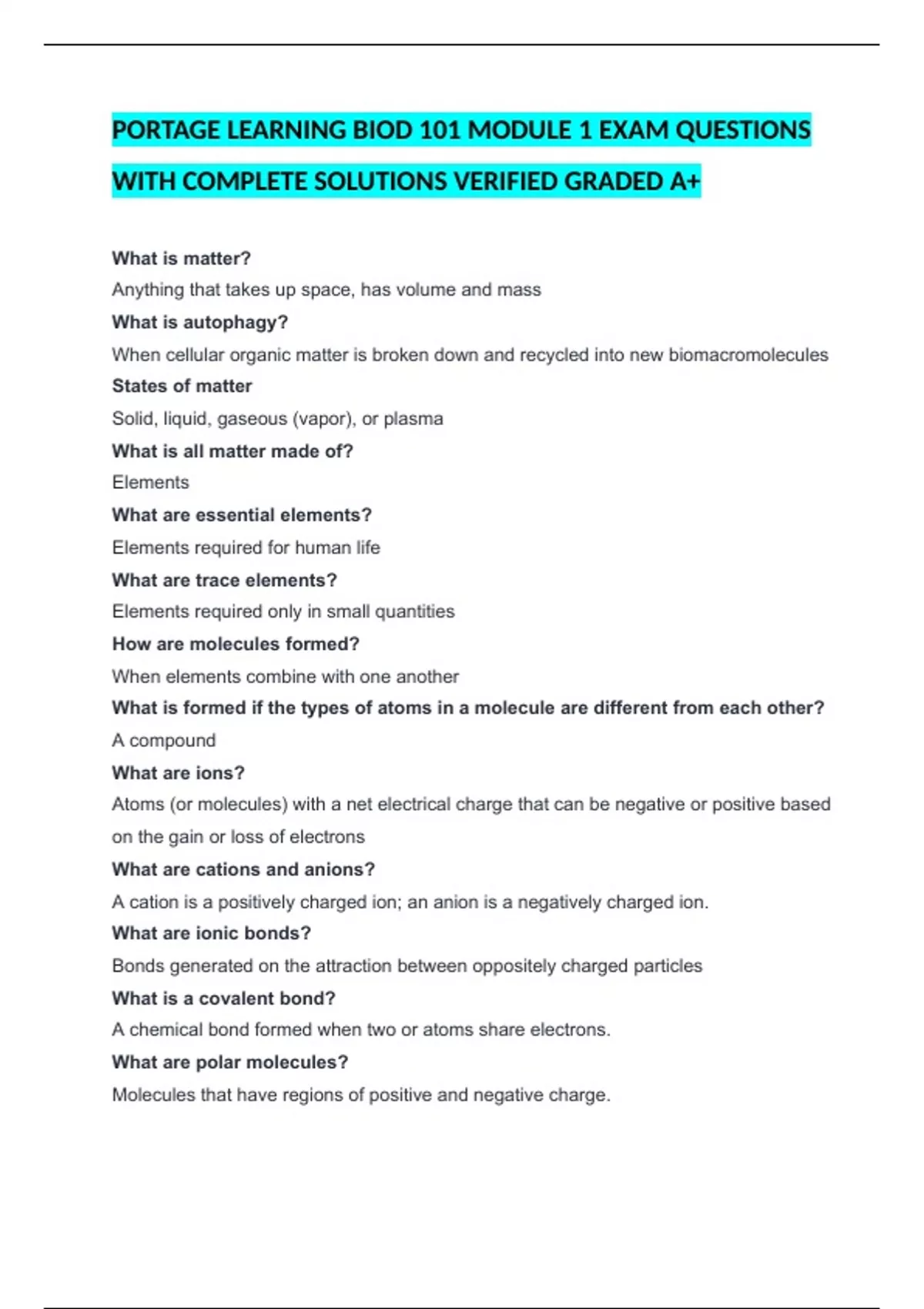 PORTAGE LEARNING BIOD 101 MODULE 1 EXAM QUESTIONS WITH COMPLETE SOLUTIONS VERIFIED GRADED A+

What is matter?

Anything that takes up space, has volume and mass

What is autophagy?

When cellular organic matter is broken down and recycled into new biomacromolecules

States of matter

Solid, liquid, gaseous (vapor), or plasma

What is all matter made of?

Elements

What are essential elements?

Elements required for human life

What are trace elements?

Elements required only in small quantities

How are molecules formed?

When elements combine with one another

What is formed if the types of atoms in a molecule are different from each other?

A compound

What are ions?

Atoms (or molecules) with a net electrical charge that can be negative or positive based on the gain or loss of electrons

What are cations and anions?

A cation is a positively charged ion; an anion is a negatively charged ion.

What are ionic bonds?

Bonds generated on the attraction between oppositely charged particles

What is a covalent bond?

A chemical bond formed when two or atoms share electrons.

What are polar molecules?

Molecules that have regions of positive and negative charge.